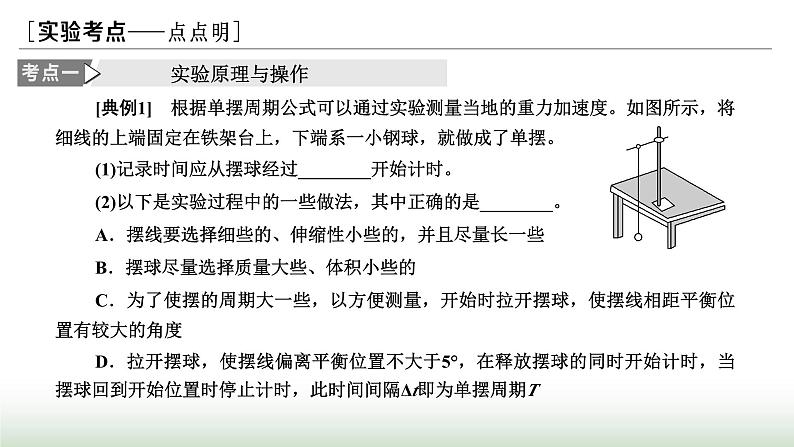 [实验考点——点点明]

考点一 实验原理与操作

[典例1] 根据单摆周期公式可以通过实验测量当地的重力加速度。如图所示，将细线的上端固定在铁架台上，下端系一小钢球，就做成了单摆。

(1)记录时间应从摆球经过________开始计时。

(2)以下是实验过程中的一些做法，其中正确的是________。

A．摆线要选择细些的、伸缩性小些的，并且尽量长一些

B．摆球尽量选择质量大些、体积小些的

C．为了使摆的周期大一些，以方便测量，开始时拉开摆球，使摆线相距平衡位置有较大的角度

D．拉开摆球，使摆线偏离平衡位置不大于5°，在释放摆球的同时开始计时，当摆球回到开始位置时停止计时，此时间间隔$\Delta t$即为单摆周期$T$